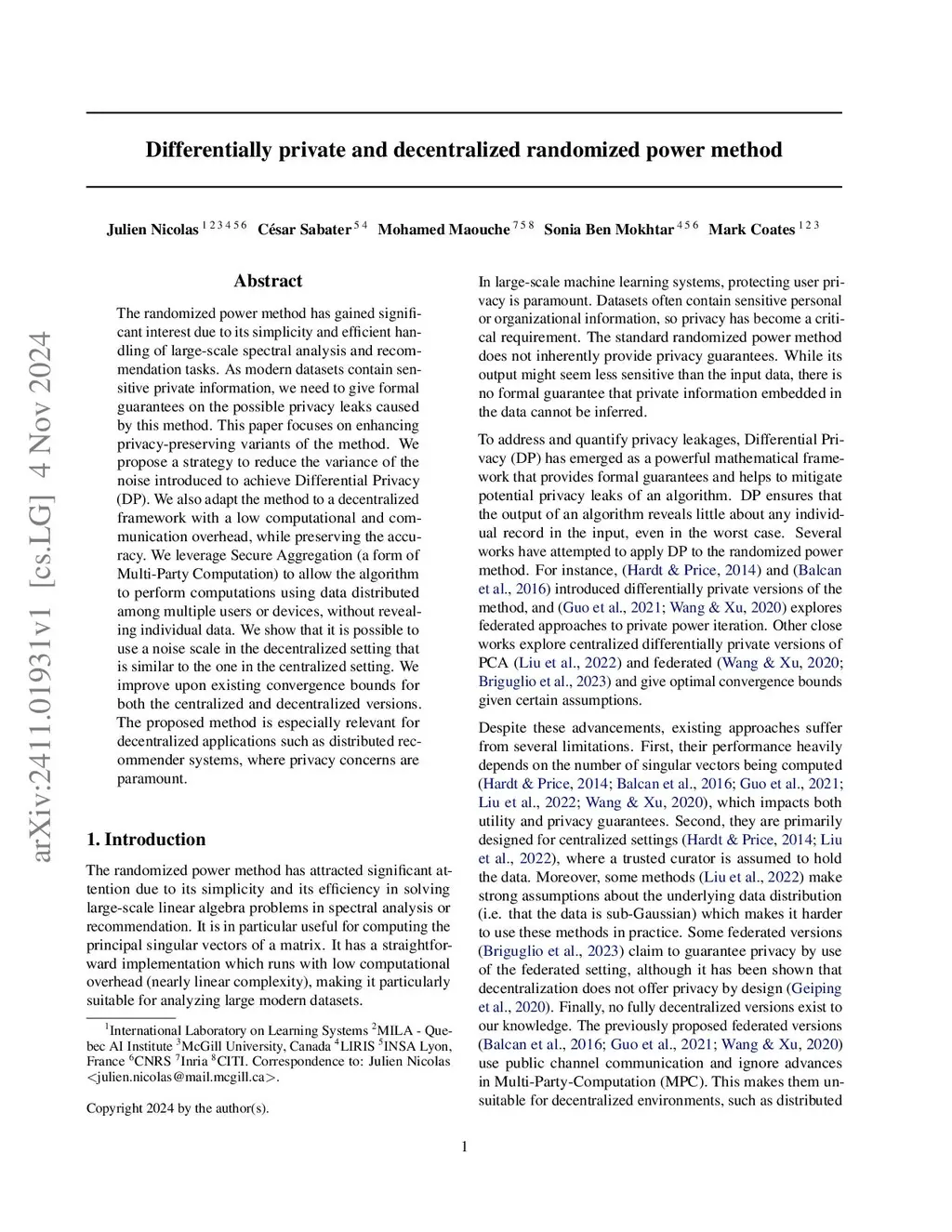 arXiv:2411.01931v1 [cs.LG] 4 Nov 2024

Differentially private and decentralized randomized power method

Julien Nicolas $^{1\,2\,3\,4\,5\,6}$ César Sabater $^{5\,4}$ Mohamed Maouche $^{7\,5\,8}$ Sonia Ben Mokhtar $^{4\,5\,6}$ Mark Coates $^{1\,2\,3}$

Abstract

The randomized power method has gained significant interest due to its simplicity and efficient handling of large-scale spectral analysis and recommendation tasks. As modern datasets contain sensitive private information, we need to give formal guarantees on the possible privacy leaks caused by this method. This paper focuses on enhancing privacy-preserving variants of the method. We propose a strategy to reduce the variance of the noise introduced to achieve Differential Privacy (DP). We also adapt the method to a decentralized framework with a low computational and communication overhead, while preserving the accuracy. We leverage Secure Aggregation (a form of Multi-Party Computation) to allow the algorithm to perform computations using data distributed among multiple users or devices, without revealing individual data. We show that it is possible to use a noise scale in the decentralized setting that is similar to the one in the centralized setting. We improve upon existing convergence bounds for both the centralized and decentralized versions. The proposed method is especially relevant for decentralized applications such as distributed recommender systems, where privacy concerns are paramount.

1. Introduction

The randomized power method has attracted significant attention due to its simplicity and its efficiency in solving large-scale linear algebra problems in spectral analysis or recommendation. It is in particular useful for computing the principal singular vectors of a matrix. It has a straightforward implementation which runs with low computational overhead (nearly linear complexity), making it particularly suitable for analyzing large modern datasets.

$^1$International Laboratory on Learning Systems $^2$MILA - Quebec AI Institute $^3$McGill University, Canada $^4$LIRIS $^5$INSA Lyon, France $^6$CNRS $^7$Inria $^8$CITI. Correspondence to: Julien Nicolas <julien.nicolas@mail.mcgill.ca>.

Copyright 2024 by the author(s).

In large-scale machine learning systems, protecting user privacy is paramount. Datasets often contain sensitive personal or organizational information, so privacy has become a critical requirement. The standard randomized power method does not inherently provide privacy guarantees. While its output might seem less sensitive than the input data, there is no formal guarantee that private information embedded in the data cannot be inferred.

To address and quantify privacy leakages, Differential Privacy (DP) has emerged as a powerful mathematical framework that provides formal guarantees and helps to mitigate potential privacy leaks of an algorithm. DP ensures that the output of an algorithm reveals little about any individual record in the input, even in the worst case. Several works have attempted to apply DP to the randomized power method. For instance, (Hardt & Price, 2014) and (Balcan et al., 2016) introduced differentially private versions of the method, and (Guo et al., 2021; Wang & Xu, 2020) explores federated approaches to private power iteration. Other close works explore centralized differentially private versions of PCA (Liu et al., 2022) and federated (Wang & Xu, 2020; Briguglio et al., 2023) and give optimal convergence bounds given certain assumptions.

Despite these advancements, existing approaches suffer from several limitations. First, their performance heavily depends on the number of singular vectors being computed (Hardt & Price, 2014; Balcan et al., 2016; Guo et al., 2021; Liu et al., 2022; Wang & Xu, 2020), which impacts both utility and privacy guarantees. Second, they are primarily designed for centralized settings (Hardt & Price, 2014; Liu et al., 2022), where a trusted curator is assumed to hold the data. Moreover, some methods (Liu et al., 2022) make strong assumptions about the underlying data distribution (i.e. that the data is sub-Gaussian) which makes it harder to use these methods in practice. Some federated versions (Briguglio et al., 2023) claim to guarantee privacy by use of the federated setting, although it has been shown that decentralization does not offer privacy by design (Geiping et al., 2020). Finally, no fully decentralized versions exist to our knowledge. The previously proposed federated versions (Balcan et al., 2016; Guo et al., 2021; Wang & Xu, 2020) use public channel communication and ignore advances in Multi-Party-Computation (MPC). This makes them unsuitable for decentralized environments, such as distributed

1